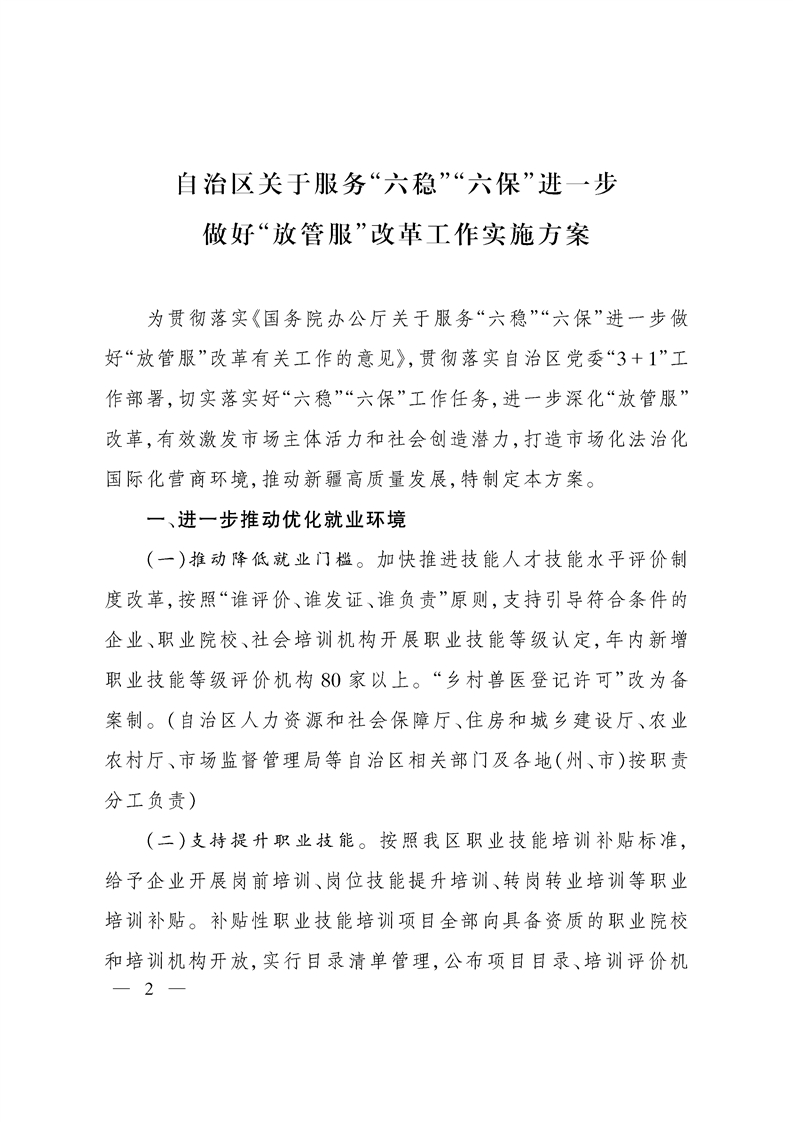 自治区关于服务“六稳”“六保”进一步
做好“放管服”改革工作实施方案

为贯彻落实《国务院办公厅关于服务“六稳”“六保”进一步做好“放管服”改革有关工作的意见》，贯彻落实自治区党委“3＋1”工作部署，切实落实好“六稳”“六保”工作任务，进一步深化“放管服”改革，有效激发市场主体活力和社会创造潜力，打造市场化法治化国际化营商环境，推动新疆高质量发展，特制定本方案。

一、进一步推动优化就业环境

（一）推动降低就业门槛。加快推进技能人才技能水平评价制度改革，按照“谁评价、谁发证、谁负责”原则，支持引导符合条件的企业、职业院校、社会培训机构开展职业技能等级认定，年内新增职业技能等级评价机构80家以上。“乡村兽医登记许可”改为备案制。（自治区人力资源和社会保障厅、住房和城乡建设厅、农业农村厅、市场监督管理局等自治区相关部门及各地（州、市）按职责分工负责）

（二）支持提升职业技能。按照我区职业技能培训补贴标准，给予企业开展岗前培训、岗位技能提升培训、转岗转业培训等职业培训补贴。补贴性职业技能培训项目全部向具备资质的职业院校和培训机构开放，实行目录清单管理，公布项目目录、培训评价机

— 2 —